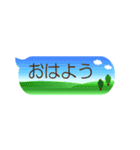 おはよう